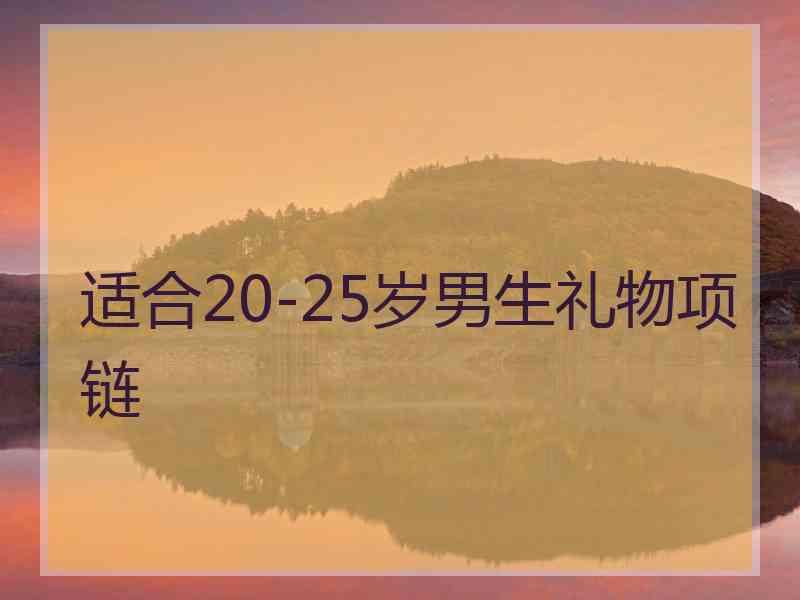 适合20-25岁男生礼物项链